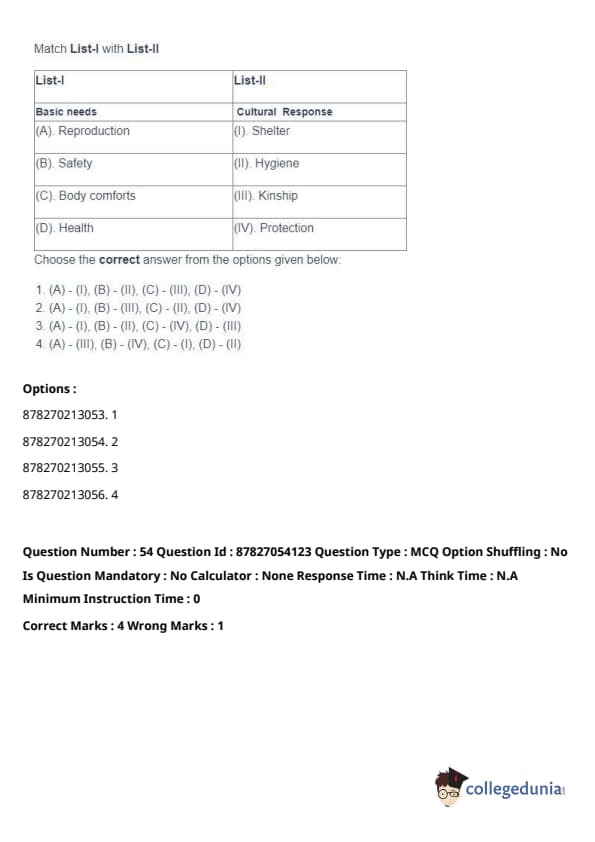 Match List-I with List-II

| List-I | List-II |
|---|---|
| Basic needs | Cultural Response |
| (A). Reproduction | (I). Shelter |
| (B). Safety | (II). Hygiene |
| (C). Body comforts | (III). Kinship |
| (D). Health | (IV). Protection |

Choose the correct answer from the options given below:

1. (A) - (I), (B) - (II), (C) - (III), (D) - (IV)
2. (A) - (I), (B) - (III), (C) - (II), (D) - (IV)
3. (A) - (I), (B) - (II), (C) - (IV), (D) - (III)
4. (A) - (III), (B) - (IV), (C) - (I), (D) - (II)

Options :

878270213053. 1

878270213054. 2

878270213055. 3

878270213056. 4

Question Number : 54 Question Id : 87827054123 Question Type : MCQ Option Shuffling : No Is Question Mandatory : No Calculator : None Response Time : N.A Think Time : N.A Minimum Instruction Time : 0

Correct Marks : 4 Wrong Marks : 1

collegedunia